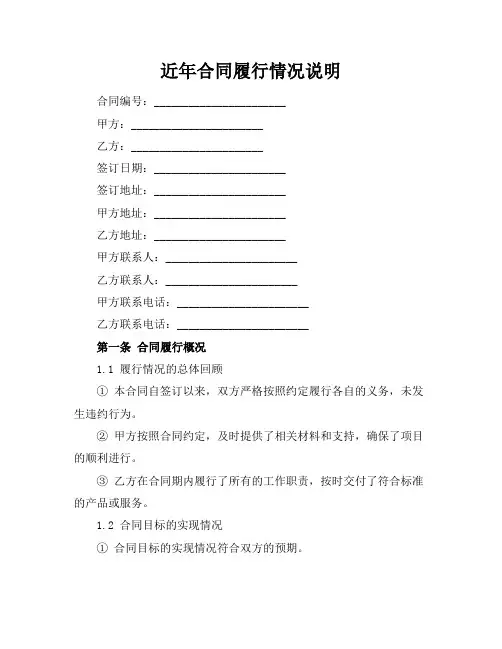 近年合同履行情况说明

合同编号：______________________

甲方：______________________

乙方：______________________

签订日期：______________________

签订地址：______________________

甲方地址：______________________

乙方地址：______________________

甲方联系人：______________________

乙方联系人：______________________

甲方联系电话：______________________

乙方联系电话：______________________

第一条 合同履行概况

1.1 履行情况的总体回顾

① 本合同自签订以来，双方严格按照约定履行各自的义务，未发生违约行为。

② 甲方按照合同约定，及时提供了相关材料和支持，确保了项目的顺利进行。

③ 乙方在合同期内履行了所有的工作职责，按时交付了符合标准的产品或服务。

1.2 合同目标的实现情况

① 合同目标的实现情况符合双方的预期。